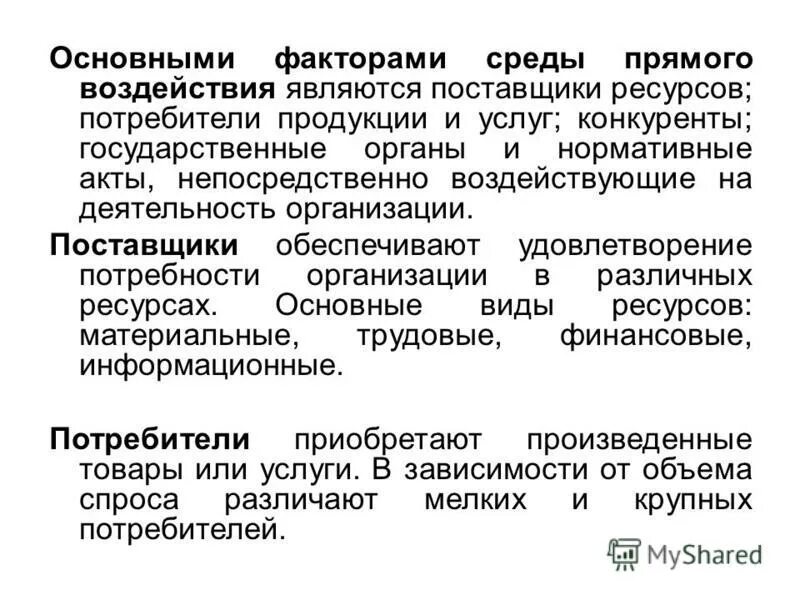 Основными факторами среды прямого воздействия являются поставщики ресурсов; потребители продукции и услуг; конкуренты; государственные органы и нормативные акты, непосредственно воздействующие на деятельность организации.

Поставщики обеспечивают удовлетворение потребности организации в различных ресурсах. Основные виды ресурсов: материальные, трудовые, финансовые, информационные.

Потребители приобретают произведенные товары или услуги. В зависимости от объема спроса различают мелких и крупных потребителей.

MyShared